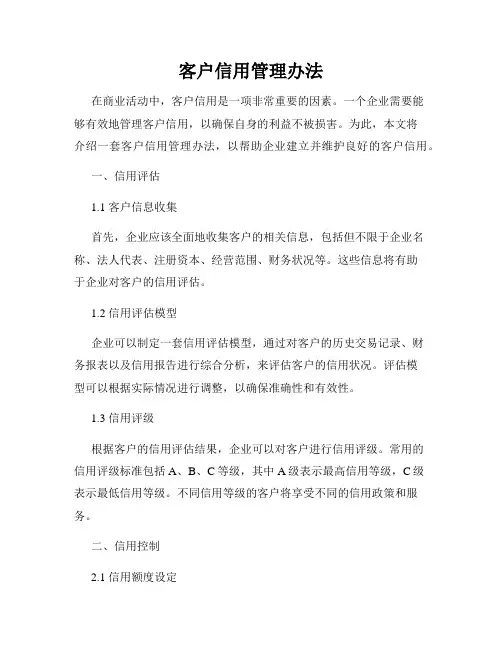 客户信用管理办法

在商业活动中，客户信用是一项非常重要的因素。一个企业需要能够有效地管理客户信用，以确保自身的利益不被损害。为此，本文将介绍一套客户信用管理办法，以帮助企业建立并维护良好的客户信用。

一、信用评估

1.1 客户信息收集

首先，企业应该全面地收集客户的相关信息，包括但不限于企业名称、法人代表、注册资本、经营范围、财务状况等。这些信息将有助于企业对客户的信用评估。

1.2 信用评估模型

企业可以制定一套信用评估模型，通过对客户的历史交易记录、财务报表以及信用报告进行综合分析，来评估客户的信用状况。评估模型可以根据实际情况进行调整，以确保准确性和有效性。

1.3 信用评级

根据客户的信用评估结果，企业可以对客户进行信用评级。常用的信用评级标准包括 A、B、C 等级，其中 A 级表示最高信用等级，C 级表示最低信用等级。不同信用等级的客户将享受不同的信用政策和服务。

二、信用控制

2.1 信用额度设定